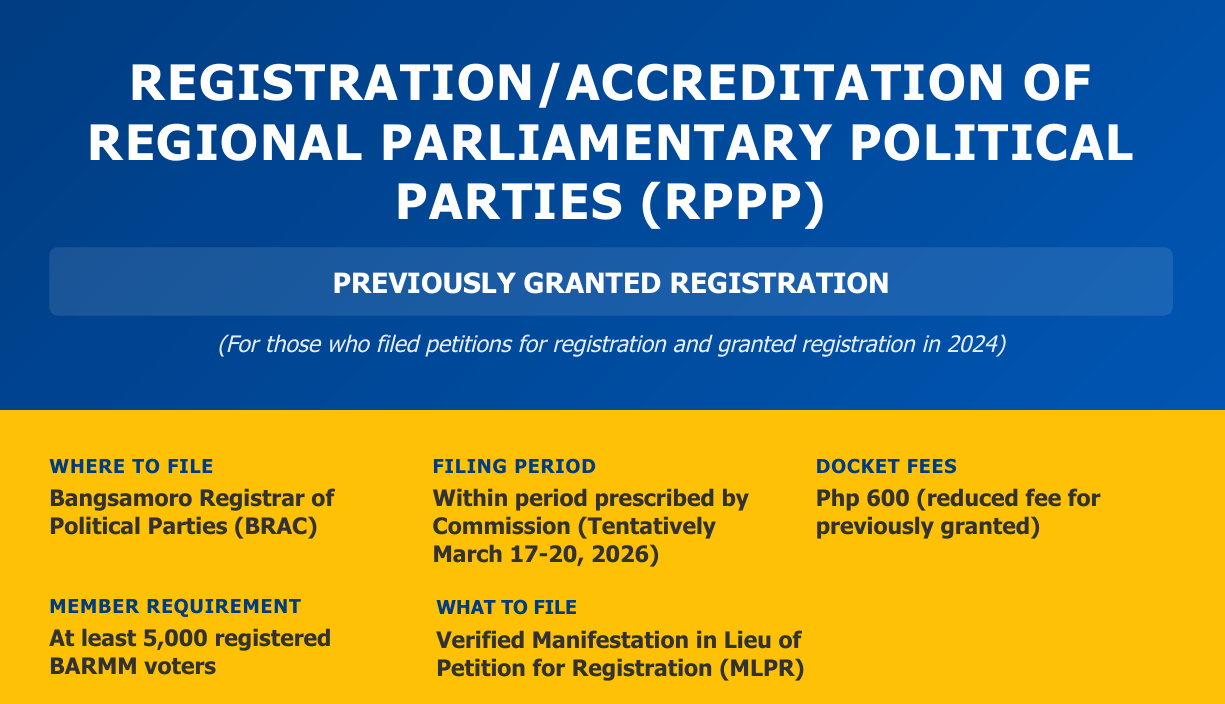 REGISTRATION/ACCREDITATION OF REGIONAL PARLIAMENTARY POLITICAL PARTIES (RPPP)

PREVIOUSLY GRANTED REGISTRATION

(For those who filed petitions for registration and granted registration in 2024)

WHERE TO FILE
Bangsamoro Registrar of Political Parties (BRAC)

FILING PERIOD
Within period prescribed by Commission (Tentatively March 17-20, 2026)

DOCKET FEES
Php 600 (reduced fee for previously granted)

MEMBER REQUIREMENT
At least 5,000 registered BARMM voters

WHAT TO FILE
Verified Manifestation in Lieu of Petition for Registration (MLPR)